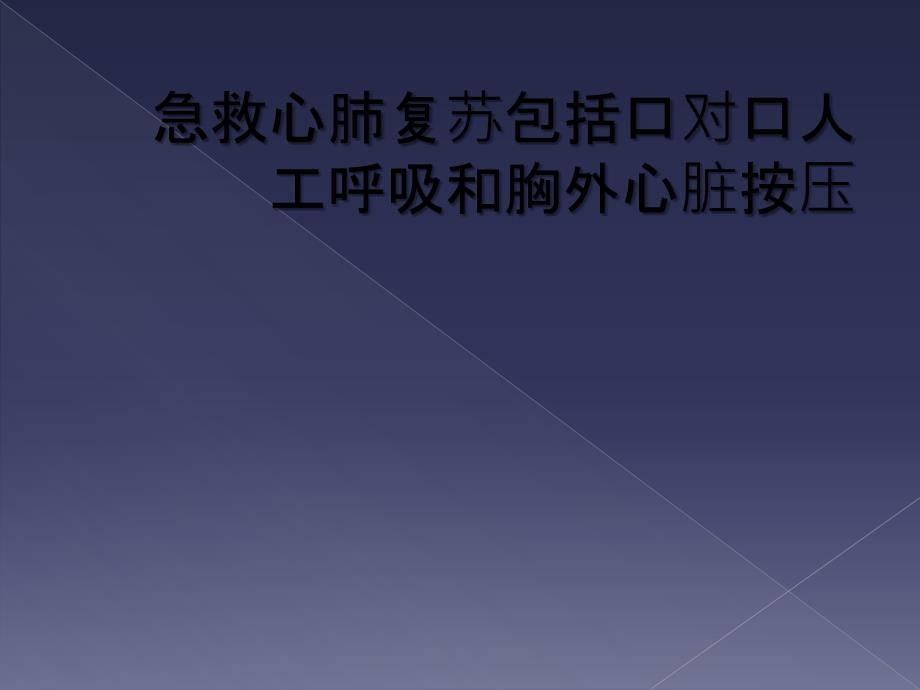 急救心肺复苏包括口对口人工呼吸和胸外心脏按压